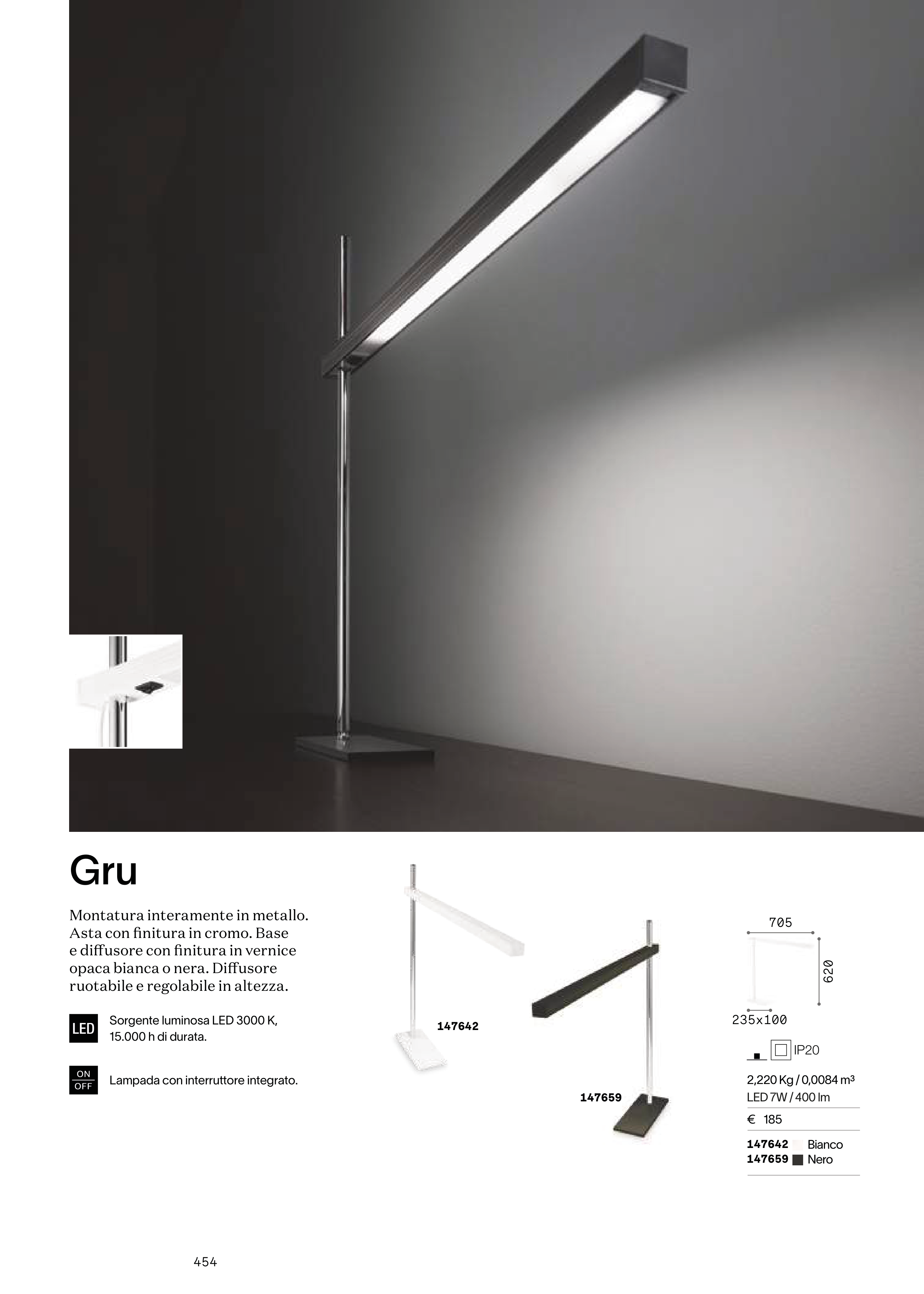 Gru

Montatura interamente in metallo. Asta con finitura in cromo. Base e diffusore con finitura in vernice opaca bianca o nera. Diffusore ruotabile e regolabile in altezza.

LED Sorgente luminosa LED 3000 K, 15.000 h di durata.

ON OFF Lampada con interruttore integrato.

147642

147659

705

620

235x100

IP20

2,220 Kg / 0,0084 m³
LED 7W / 400 lm

€ 185

147642 Bianco
147659 Nero

454